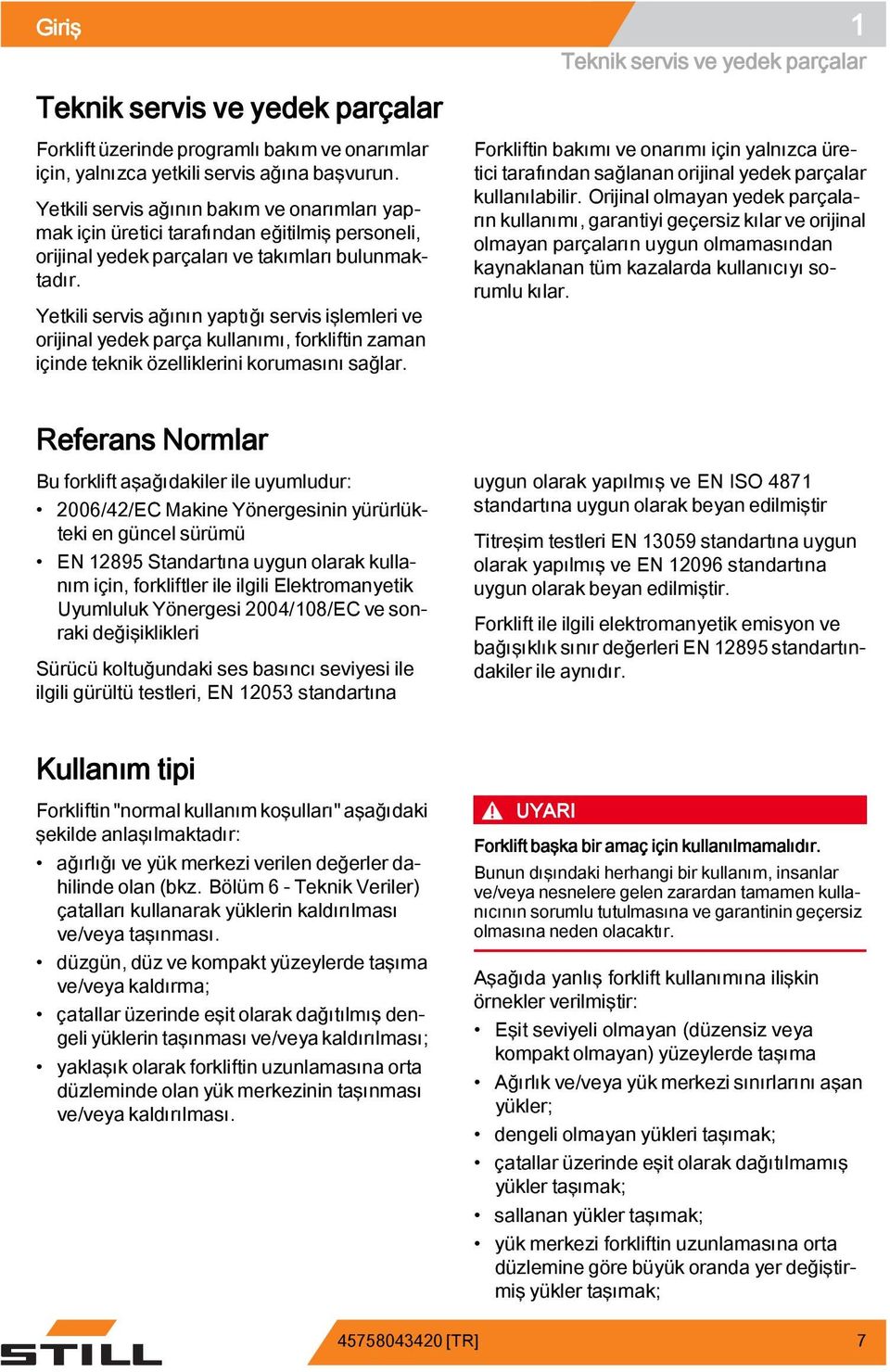 Giriş

1

Teknik servis ve yedek parçalar

Teknik servis ve yedek parçalar

Forklift üzerinde programlı bakım ve onarımlar için, yalnızca yetkili servis ağına başvurun.

Yetkili servis ağının bakım ve onarımları yapmak için üretici tarafından eğitilmiş personeli, orijinal yedek parçaları ve takımları bulunmaktadır.

Yetkili servis ağının yaptığı servis işlemleri ve orijinal yedek parça kullanımı, forkliftin zaman içinde teknik özelliklerini korumasını sağlar.

Forkliftin bakımı ve onarımı için yalnızca üretici tarafından sağlanan orijinal yedek parçalar kullanılabilir. Orijinal olmayan yedek parçaların kullanımı, garantiyi geçersiz kılar ve orijinal olmayan parçaların uygun olmamasından kaynaklanan tüm kazalarda kullanıcıyı sorumlu kılar.

Referans Normlar

Bu forklift aşağıdakiler ile uyumludur:

• 2006/42/EC Makine Yönergesinin yürürlükteki en güncel sürümü

• EN 12895 Standartına uygun olarak kullanım için, forkliftler ile ilgili Elektromanyetik Uyumluluk Yönergesi 2004/108/EC ve sonraki değişiklikleri

Sürücü koltuğundaki ses basıncı seviyesi ile ilgili gürültü testleri, EN 12053 standartına uygun olarak yapılmış ve EN ISO 4871 standartına uygun olarak beyan edilmiştir

Titreşim testleri EN 13059 standartına uygun olarak yapılmış ve EN 12096 standartına uygun olarak beyan edilmiştir.

Forklift ile ilgili elektromanyetik emisyon ve bağışıklık sınır değerleri EN 12895 standartındakiler ile aynıdır.

Kullanım tipi

Forkliftin "normal kullanım koşulları" aşağıdaki şekilde anlaşılmaktadır:

• ağırlığı ve yük merkezi verilen değerler dahilinde olan (bkz. Bölüm 6 - Teknik Veriler) çatalları kullanarak yüklerin kaldırılması ve/veya taşınması.

• düzgün, düz ve kompakt yüzeylerde taşıma ve/veya kaldırma;

• çatallar üzerinde eşit olarak dağıtılmış dengeli yüklerin taşınması ve/veya kaldırılması;

• yaklaşık olarak forkliftin uzunlamasına orta düzleminde olan yük merkezinin taşınması ve/veya kaldırılması.

UYARI

Forklift başka bir amaç için kullanılmamalıdır.

Bunun dışındaki herhangi bir kullanım, insanlar ve/veya nesnelere gelen zarardan tamamen kullanıcının sorumlu tutulmasına ve garantinin geçersiz olmasına neden olacaktır.

Aşağıda yanlış forklift kullanımına ilişkin örnekler verilmiştir:

• Eşit seviyeli olmayan (düzensiz veya kompakt olmayan) yüzeylerde taşıma

• Ağırlık ve/veya yük merkezi sınırlarını aşan yükler;

• dengeli olmayan yükleri taşımak;

• çatallar üzerinde eşit olarak dağıtılmamış yükler taşımak;

• sallanan yükler taşımak;

• yük merkezi forkliftin uzunlamasına orta düzlemine göre büyük oranda yer değiştirmiş yükler taşımak;

STILL

45758043420 [TR]

7